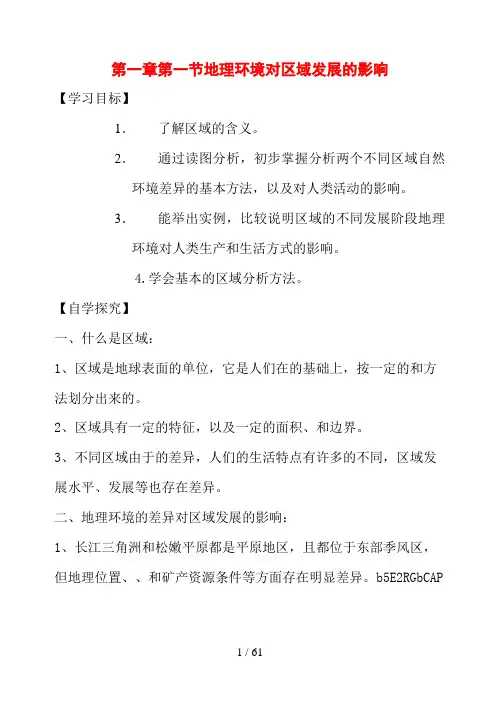 第一章第一节地理环境对区域发展的影响

【学习目标】

1. 了解区域的含义。

2. 通过读图分析，初步掌握分析两个不同区域自然环境差异的基本方法，以及对人类活动的影响。

3. 能举出实例，比较说明区域的不同发展阶段地理环境对人类生产和生活方式的影响。

4.学会基本的区域分析方法。

【自学探究】

一、什么是区域：

1、区域是地球表面的单位，它是人们在的基础上，按一定的和方法划分出来的。

2、区域具有一定的特征，以及一定的面积、和边界。

3、不同区域由于的差异，人们的生活特点有许多的不同，区域发展水平、发展等也存在差异。

二、地理环境的差异对区域发展的影响：

1、长江三角洲和松嫩平原都是平原地区，且都位于东部季风区，但地理位置、、和矿产资源条件等方面存在明显差异。b5E2RGbCAP

1 / 61